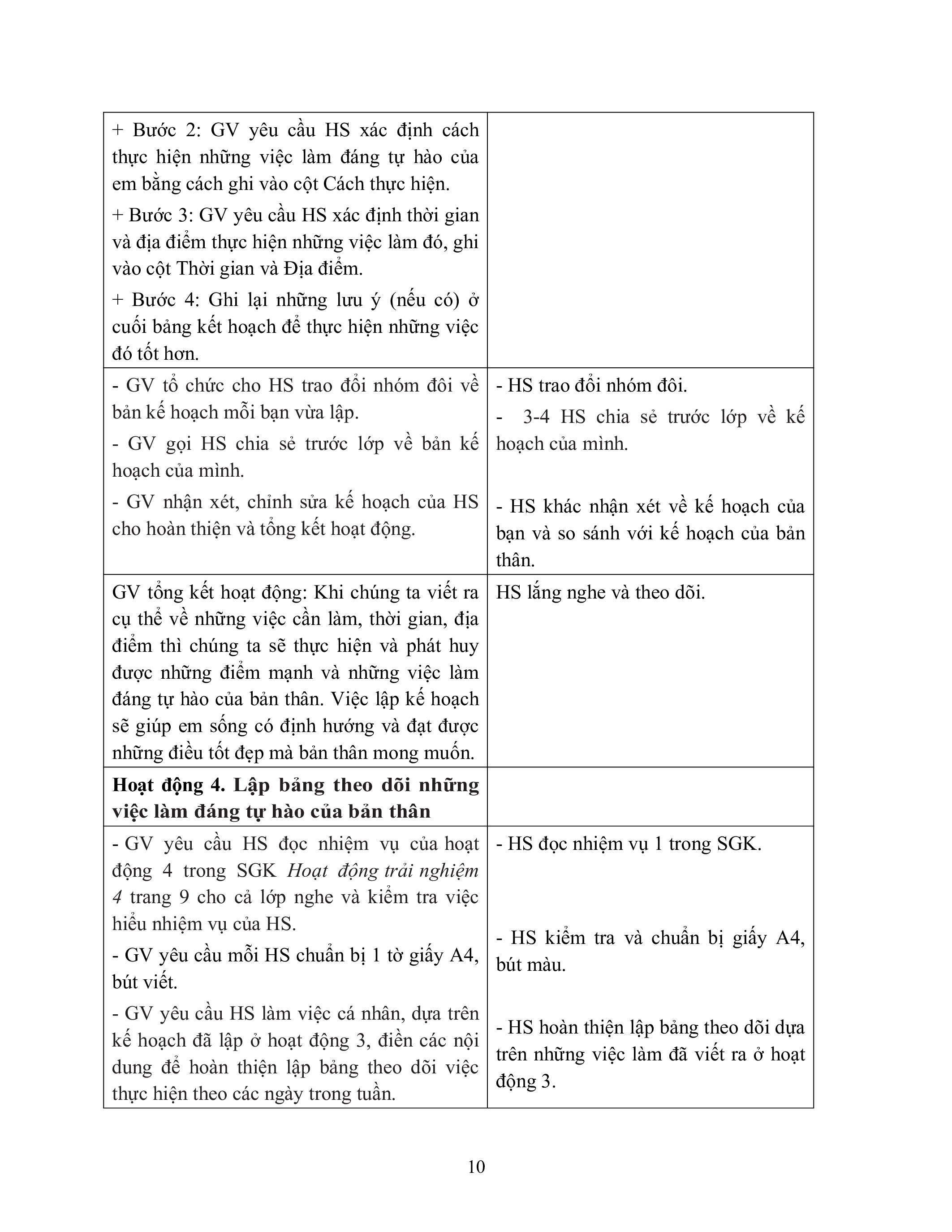 | | |
|---|---|
| + Bước 2: GV yêu cầu HS xác định cách thực hiện những việc làm đáng tự hào của em bằng cách ghi vào cột Cách thực hiện.<br>+ Bước 3: GV yêu cầu HS xác định thời gian và địa điểm thực hiện những việc làm đó, ghi vào cột Thời gian và Địa điểm.<br>+ Bước 4: Ghi lại những lưu ý (nếu có) ở cuối bảng kết hoạch để thực hiện những việc đó tốt hơn. | |
| - GV tổ chức cho HS trao đổi nhóm đôi về bản kế hoạch mỗi bạn vừa lập.<br>- GV gọi HS chia sẻ trước lớp về bản kế hoạch của mình.<br>- GV nhận xét, chỉnh sửa kế hoạch của HS cho hoàn thiện và tổng kết hoạt động. | - HS trao đổi nhóm đôi.<br>- 3-4 HS chia sẻ trước lớp về kế hoạch của mình.<br>- HS khác nhận xét về kế hoạch của bạn và so sánh với kế hoạch của bản thân. |
| GV tổng kết hoạt động: Khi chúng ta viết ra cụ thể về những việc cần làm, thời gian, địa điểm thì chúng ta sẽ thực hiện và phát huy được những điểm mạnh và những việc làm đáng tự hào của bản thân. Việc lập kế hoạch sẽ giúp em sống có định hướng và đạt được những điều tốt đẹp mà bản thân mong muốn. | HS lắng nghe và theo dõi. |
| **Hoạt động 4. Lập bảng theo dõi những việc làm đáng tự hào của bản thân** | |
| - GV yêu cầu HS đọc nhiệm vụ của hoạt động 4 trong SGK *Hoạt động trải nghiệm 4* trang 9 cho cả lớp nghe và kiểm tra việc hiểu nhiệm vụ của HS.<br>- GV yêu cầu mỗi HS chuẩn bị 1 tờ giấy A4, bút viết.<br>- GV yêu cầu HS làm việc cá nhân, dựa trên kế hoạch đã lập ở hoạt động 3, điền các nội dung để hoàn thiện lập bảng theo dõi việc thực hiện theo các ngày trong tuần. | - HS đọc nhiệm vụ 1 trong SGK.<br>- HS kiểm tra và chuẩn bị giấy A4, bút màu.<br>- HS hoàn thiện lập bảng theo dõi dựa trên những việc làm đã viết ra ở hoạt động 3. |

10